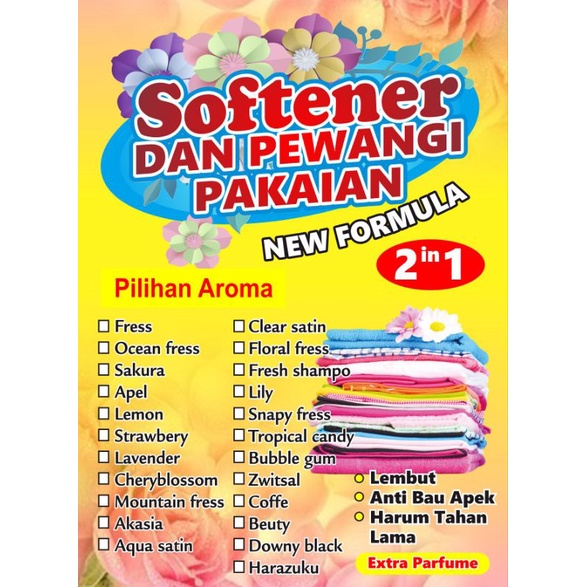 Softener
DAN PEWANGI PAKAIAN

NEW FORMULA

2 in 1

Pilihan Aroma

☐ Fress
☐ Ocean fress
☐ Sakura
☐ Apel
☐ Lemon
☐ Strawbery
☐ Lavender
☐ Cheryblossom
☐ Mountain fress
☐ Akasia
☐ Aqua satin

☐ Clear satin
☐ Floral fress
☐ Fresh shampo
☐ Lily
☐ Snapy fress
☐ Tropical candy
☐ Bubble gum
☐ Zwitsal
☐ Coffe
☐ Beuty
☐ Downy black
☐ Harazuku

Lembut
Anti Bau Apek
Harum Tahan Lama

Extra Parfume